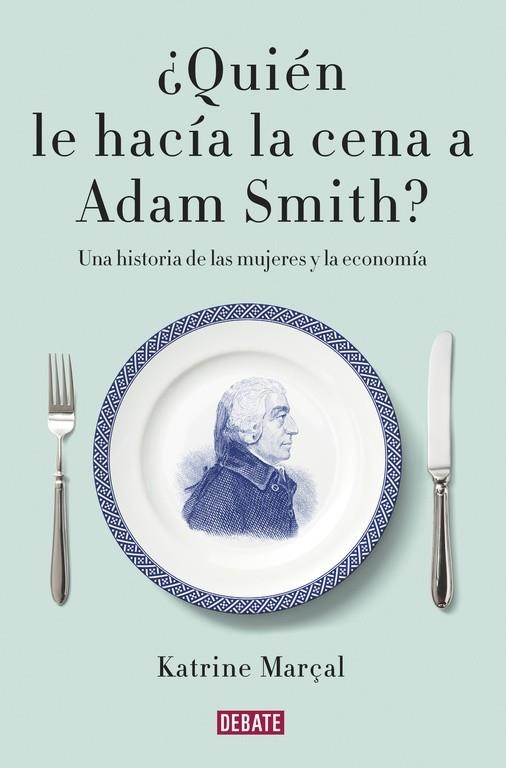 ¿Quién le hacía la cena a Adam Smith?

Una historia de las mujeres y la economía

Katrine Marçal

DEBATE